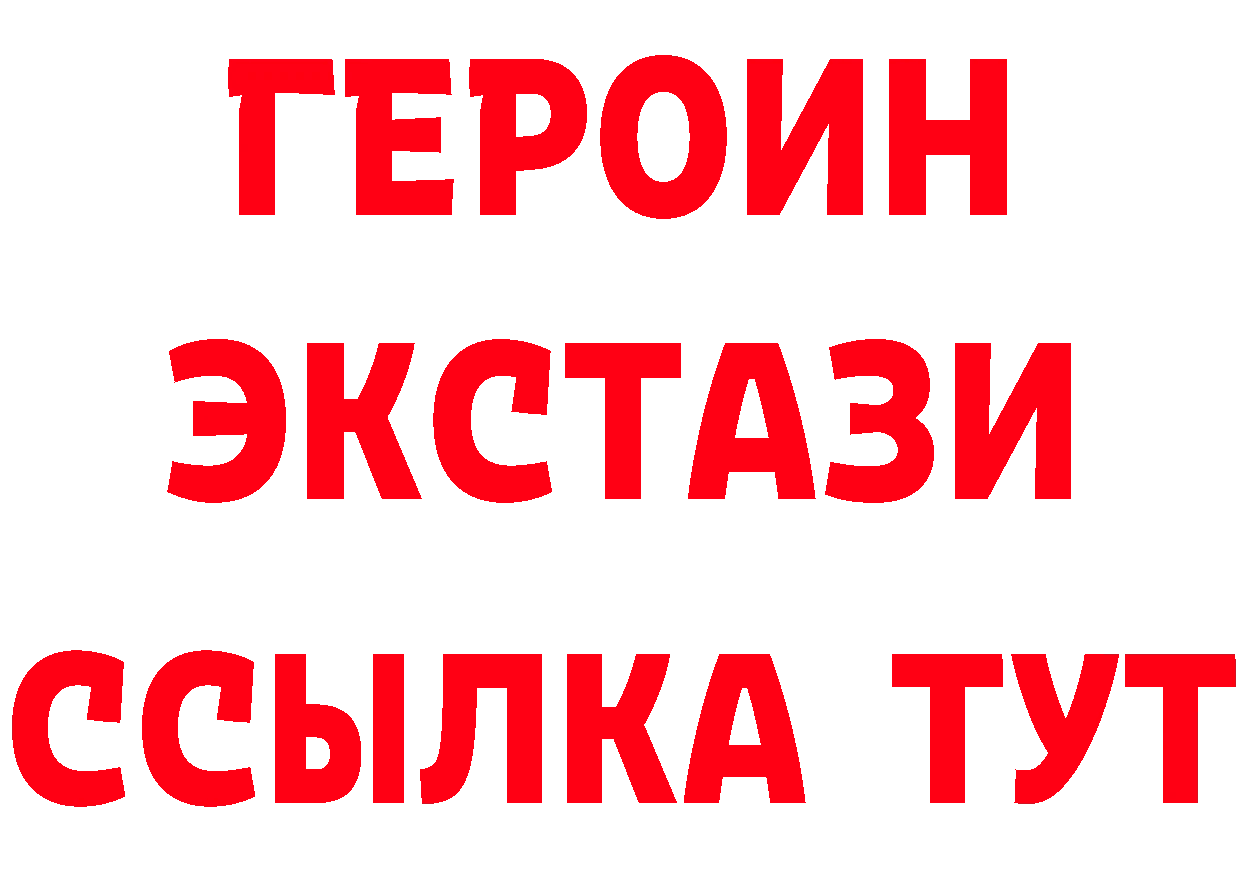 ГЕРОИН
ЭКСТАЗИ
ССЫЛКА ТУТ